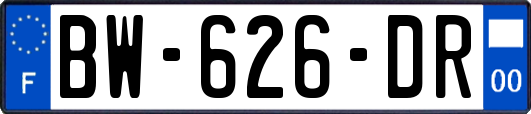 F

BW-626-DR

00